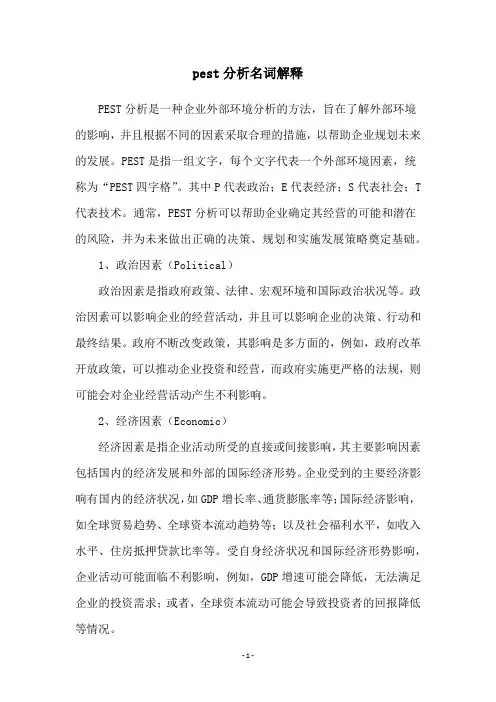 pest 分析名词解释

PEST 分析是一种企业外部环境分析的方法，旨在了解外部环境的影响，并且根据不同的因素采取合理的措施，以帮助企业规划未来的发展。PEST 是指一组文字，每个文字代表一个外部环境因素，统称为“PEST 四字格”。其中 P 代表政治；E 代表经济；S 代表社会；T 代表技术。通常，PEST 分析可以帮助企业确定其经营的可能和潜在的风险，并为未来做出正确的决策、规划和实施发展策略奠定基础。

1、政治因素（Political）

政治因素是指政府政策、法律、宏观环境和国际政治状况等。政治因素可以影响企业的经营活动，并且可以影响企业的决策、行动和最终结果。政府不断改变政策，其影响是多方面的，例如，政府改革开放政策，可以推动企业投资和经营，而政府实施更严格的法规，则可能会对企业经营活动产生不利影响。

2、经济因素（Economic）

经济因素是指企业活动所受的直接或间接影响，其主要影响因素包括国内的经济发展和外部的国际经济形势。企业受到的主要经济影响有国内的经济状况，如 GDP 增长率、通货膨胀率等；国际经济影响，如全球贸易趋势、全球资本流动趋势等；以及社会福利水平，如收入水平、住房抵押贷款比率等。受自身经济状况和国际经济形势影响，企业活动可能面临不利影响，例如，GDP 增速可能会降低，无法满足企业的投资需求；或者，全球资本流动可能会导致投资者的回报降低等情况。

-1-